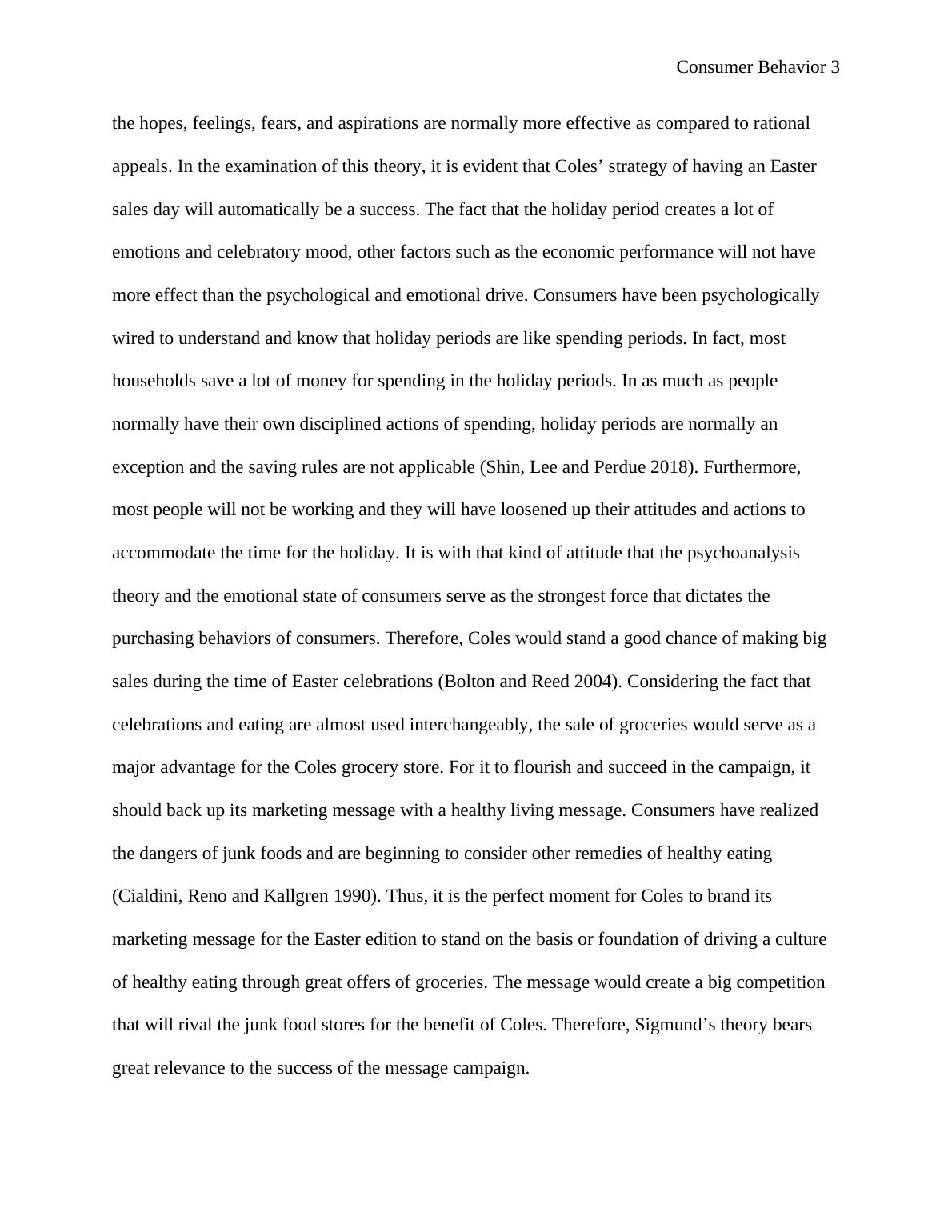 Consumer Behavior 3

the hopes, feelings, fears, and aspirations are normally more effective as compared to rational appeals. In the examination of this theory, it is evident that Coles’ strategy of having an Easter sales day will automatically be a success. The fact that the holiday period creates a lot of emotions and celebratory mood, other factors such as the economic performance will not have more effect than the psychological and emotional drive. Consumers have been psychologically wired to understand and know that holiday periods are like spending periods. In fact, most households save a lot of money for spending in the holiday periods. In as much as people normally have their own disciplined actions of spending, holiday periods are normally an exception and the saving rules are not applicable (Shin, Lee and Perdue 2018). Furthermore, most people will not be working and they will have loosened up their attitudes and actions to accommodate the time for the holiday. It is with that kind of attitude that the psychoanalysis theory and the emotional state of consumers serve as the strongest force that dictates the purchasing behaviors of consumers. Therefore, Coles would stand a good chance of making big sales during the time of Easter celebrations (Bolton and Reed 2004). Considering the fact that celebrations and eating are almost used interchangeably, the sale of groceries would serve as a major advantage for the Coles grocery store. For it to flourish and succeed in the campaign, it should back up its marketing message with a healthy living message. Consumers have realized the dangers of junk foods and are beginning to consider other remedies of healthy eating (Cialdini, Reno and Kallgren 1990). Thus, it is the perfect moment for Coles to brand its marketing message for the Easter edition to stand on the basis or foundation of driving a culture of healthy eating through great offers of groceries. The message would create a big competition that will rival the junk food stores for the benefit of Coles. Therefore, Sigmund’s theory bears great relevance to the success of the message campaign.